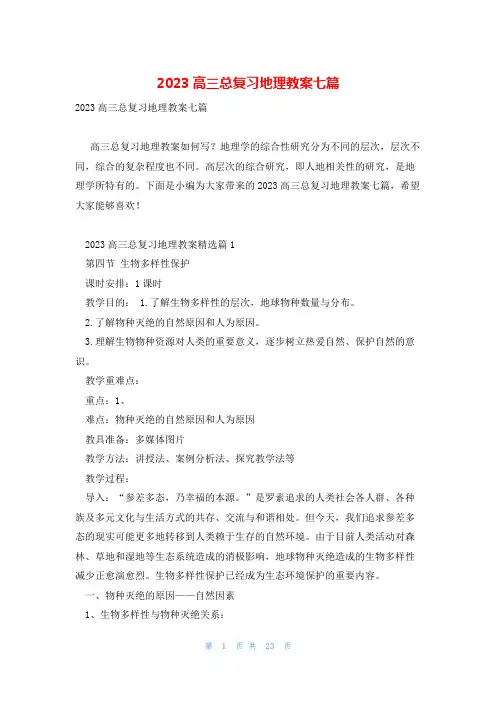 2023 高三总复习地理教案七篇

2023 高三总复习地理教案七篇

高三总复习地理教案如何写？地理学的综合性研究分为不同的层次，层次不同，综合的复杂程度也不同。高层次的综合研究，即人地相关性的研究，是地理学所特有的。下面是小编为大家带来的 2023 高三总复习地理教案七篇，希望大家能够喜欢！

2023 高三总复习地理教案精选篇 1

第四节 生物多样性保护

课时安排：1 课时

教学目的： 1.了解生物多样性的层次、地球物种数量与分布。

2.了解物种灭绝的自然原因和人为原因。

3.理解生物物种资源对人类的重要意义，逐步树立热爱自然、保护自然的意识。

教学重难点：

重点：1、

难点：物种灭绝的自然原因和人为原因

教具准备：多媒体图片

教学方法：讲授法、案例分析法、探究教学法等

教学过程：

导入：“参差多态，乃幸福的本源。”是罗素追求的人类社会各人群、各种族及多元文化与生活方式的共存、交流与和谐相处。但今天，我们追求参差多态的现实可能更多地转移到人类赖于生存的自然环境。由于目前人类活动对森林、草地和湿地等生态系统造成的消极影响，地球物种灭绝造成的生物多样性减少正愈演愈烈。生物多样性保护已经成为生态环境保护的重要内容。

一、物种灭绝的原因——自然因素

1、生物多样性与物种灭绝关系：

第 1 页 共 23 页